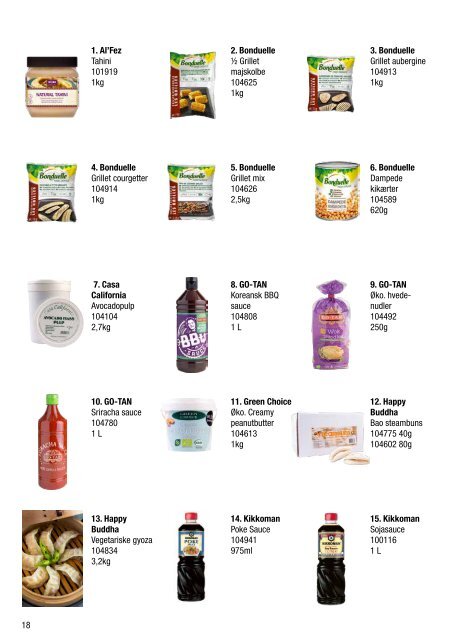 1. Al'Fez
Tahini
101919
1kg

2. Bonduelle
½ Grillet majskolbe
104625
1kg

3. Bonduelle
Grillet aubergine
104913
1kg

4. Bonduelle
Grillet courgetter
104914
1kg

5. Bonduelle
Grillet mix
104626
2,5kg

6. Bonduelle
Dampede kikærter
104589
620g

7. Casa California
Avocadopulp
104104
2,7kg

8. GO-TAN
Koreansk BBQ sauce
104808
1 L

9. GO-TAN
Øko. hvedenudler
104492
250g

10. GO-TAN
Sriracha sauce
104780
1 L

11. Green Choice
Øko. Creamy peanutbutter
104613
1kg

12. Happy Buddha
Bao steambuns
104775 40g
104602 80g

13. Happy Buddha
Vegetariske gyoza
104834
3,2kg

14. Kikkoman
Poke Sauce
104941
975ml

15. Kikkoman
Sojasauce
100116
1 L

18